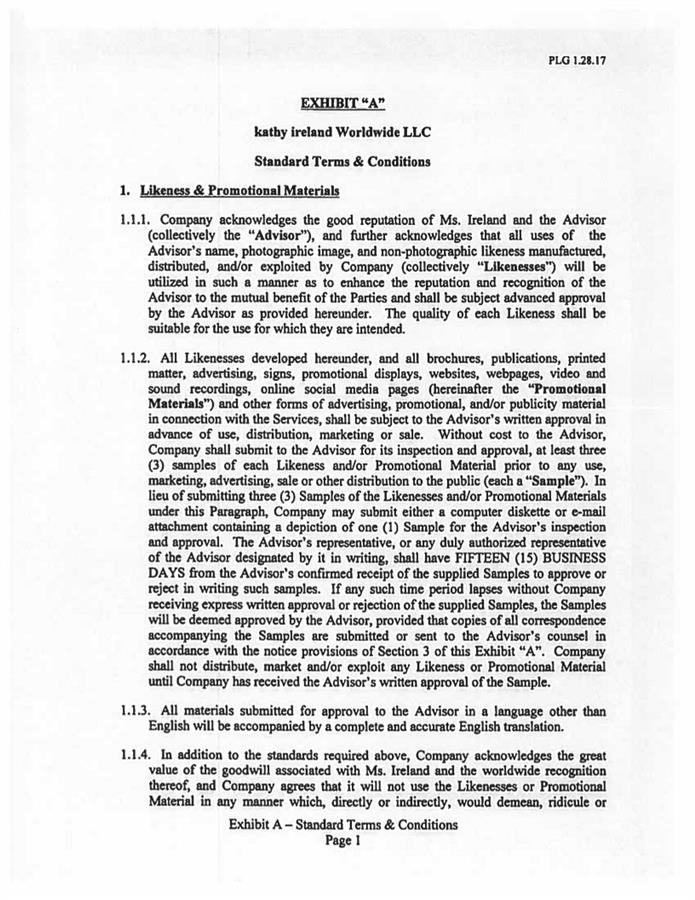 PLG 1.28.17

EXHIBIT "A"

kathy ireland Worldwide LLC

Standard Terms & Conditions

1. Likeness & Promotional Materials

1.1.1. Company acknowledges the good reputation of Ms. Ireland and the Advisor (collectively the "Advisor"), and further acknowledges that all uses of the Advisor's name, photographic image, and non-photographic likeness manufactured, distributed, and/or exploited by Company (collectively "Likenesses") will be utilized in such a manner as to enhance the reputation and recognition of the Advisor to the mutual benefit of the Parties and shall be subject advanced approval by the Advisor as provided hereunder. The quality of each Likeness shall be suitable for the use for which they are intended.

1.1.2. All Likenesses developed hereunder, and all brochures, publications, printed matter, advertising, signs, promotional displays, websites, webpages, video and sound recordings, online social media pages (hereinafter the "Promotional Materials") and other forms of advertising, promotional, and/or publicity material in connection with the Services, shall be subject to the Advisor's written approval in advance of use, distribution, marketing or sale. Without cost to the Advisor, Company shall submit to the Advisor for its inspection and approval, at least three (3) samples of each Likeness and/or Promotional Material prior to any use, marketing, advertising, sale or other distribution to the public (each a "Sample"). In lieu of submitting three (3) Samples of the Likenesses and/or Promotional Materials under this Paragraph, Company may submit either a computer diskette or e-mail attachment containing a depiction of one (1) Sample for the Advisor's inspection and approval. The Advisor's representative, or any duly authorized representative of the Advisor designated by it in writing, shall have FIFTEEN (15) BUSINESS DAYS from the Advisor's confirmed receipt of the supplied Samples to approve or reject in writing such samples. If any such time period lapses without Company receiving express written approval or rejection of the supplied Samples, the Samples will be deemed approved by the Advisor, provided that copies of all correspondence accompanying the Samples are submitted or sent to the Advisor's counsel in accordance with the notice provisions of Section 3 of this Exhibit "A". Company shall not distribute, market and/or exploit any Likeness or Promotional Material until Company has received the Advisor's written approval of the Sample.

1.1.3. All materials submitted for approval to the Advisor in a language other than English will be accompanied by a complete and accurate English translation.

1.1.4. In addition to the standards required above, Company acknowledges the great value of the goodwill associated with Ms. Ireland and the worldwide recognition thereof, and Company agrees that it will not use the Likenesses or Promotional Material in any manner which, directly or indirectly, would demean, ridicule or

Exhibit A – Standard Terms & Conditions
Page 1